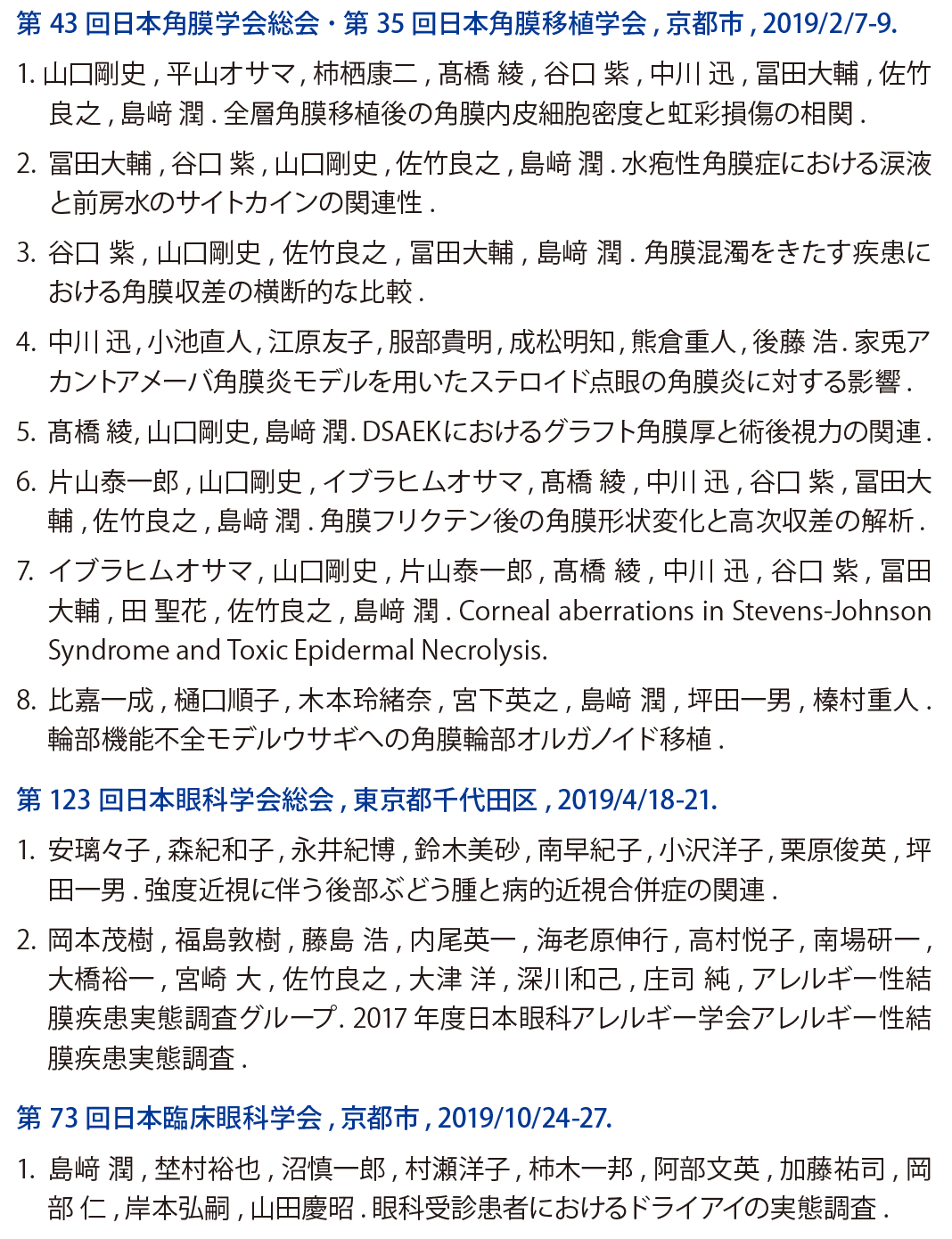 第 43 回日本角膜学会総会・第 35 回日本角膜移植学会 , 京都市 , 2019/2/7-9.

1. 山口剛史 , 平山オサマ , 柿栖康二 , 髙橋 綾 , 谷口 紫 , 中川 迅 , 冨田大輔 , 佐竹良之 , 島﨑 潤 . 全層角膜移植後の角膜内皮細胞密度と虹彩損傷の相関 .

2. 冨田大輔 , 谷口 紫 , 山口剛史 , 佐竹良之 , 島﨑 潤 . 水疱性角膜症における涙液と前房水のサイトカインの関連性 .

3. 谷口 紫 , 山口剛史 , 佐竹良之 , 冨田大輔 , 島﨑 潤 . 角膜混濁をきたす疾患における角膜収差の横断的な比較 .

4. 中川 迅 , 小池直人 , 江原友子 , 服部貴明 , 成松明知 , 熊倉重人 , 後藤 浩 . 家兎アカントアメーバ角膜炎モデルを用いたステロイド点眼の角膜炎に対する影響 .

5. 髙橋 綾 , 山口剛史 , 島﨑 潤 . DSAEKにおけるグラフト角膜厚と術後視力の関連 .

6. 片山泰一郎 , 山口剛史 , イブラヒムオサマ , 髙橋 綾 , 中川 迅 , 谷口 紫 , 冨田大輔 , 佐竹良之 , 島﨑 潤 . 角膜フリクテン後の角膜形状変化と高次収差の解析 .

7. イブラヒムオサマ , 山口剛史 , 片山泰一郎 , 髙橋 綾 , 中川 迅 , 谷口 紫 , 冨田大輔 , 田 聖花 , 佐竹良之 , 島﨑 潤 . Corneal aberrations in Stevens-Johnson Syndrome and Toxic Epidermal Necrolysis.

8. 比嘉一成 , 樋口順子 , 木本玲緒奈 , 宮下英之 , 島﨑 潤 , 坪田一男 , 榛村重人 . 輪部機能不全モデルウサギへの角膜輪部オルガノイド移植 .

第 123 回日本眼科学会総会 , 東京都千代田区 , 2019/4/18-21.

1. 安璃々子 , 森紀和子 , 永井紀博 , 鈴木美砂 , 南早紀子 , 小沢洋子 , 栗原俊英 , 坪田一男 . 強度近視に伴う後部ぶどう腫と病的近視合併症の関連 .

2. 岡本茂樹 , 福島敦樹 , 藤島 浩 , 内尾英一 , 海老原伸行 , 高村悦子 , 南場研一 , 大橋裕一 , 宮崎 大 , 佐竹良之 , 大津 洋 , 深川和己 , 庄司 純 , アレルギー性結膜疾患実態調査グループ . 2017 年度日本眼科アレルギー学会アレルギー性結膜疾患実態調査 .

第 73 回日本臨床眼科学会 , 京都市 , 2019/10/24-27.

1. 島﨑 潤 , 埜村裕也 , 沼慎一郎 , 村瀬洋子 , 柿木一邦 , 阿部文英 , 加藤祐司 , 岡部 仁 , 岸本弘嗣 , 山田慶昭 . 眼科受診患者におけるドライアイの実態調査 .